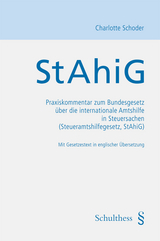 Charlotte Schoder

StAhiG

Praxiskommentar zum Bundesgesetz über die internationale Amtshilfe in Steuersachen (Steueramtshilfegesetz, StAhiG)

Mit Gesetzestext in englischer Übersetzung

Schulthess §